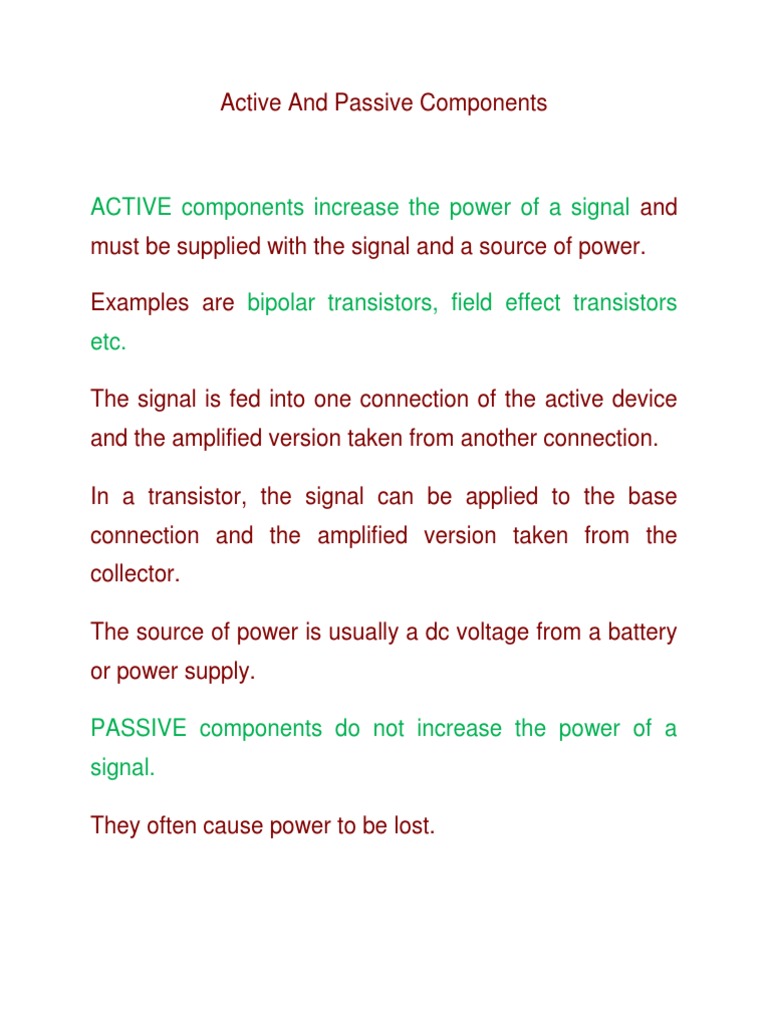 Active And Passive Components

ACTIVE components increase the power of a signal and must be supplied with the signal and a source of power.

Examples are bipolar transistors, field effect transistors etc.

The signal is fed into one connection of the active device and the amplified version taken from another connection.

In a transistor, the signal can be applied to the base connection and the amplified version taken from the collector.

The source of power is usually a dc voltage from a battery or power supply.

PASSIVE components do not increase the power of a signal.

They often cause power to be lost.